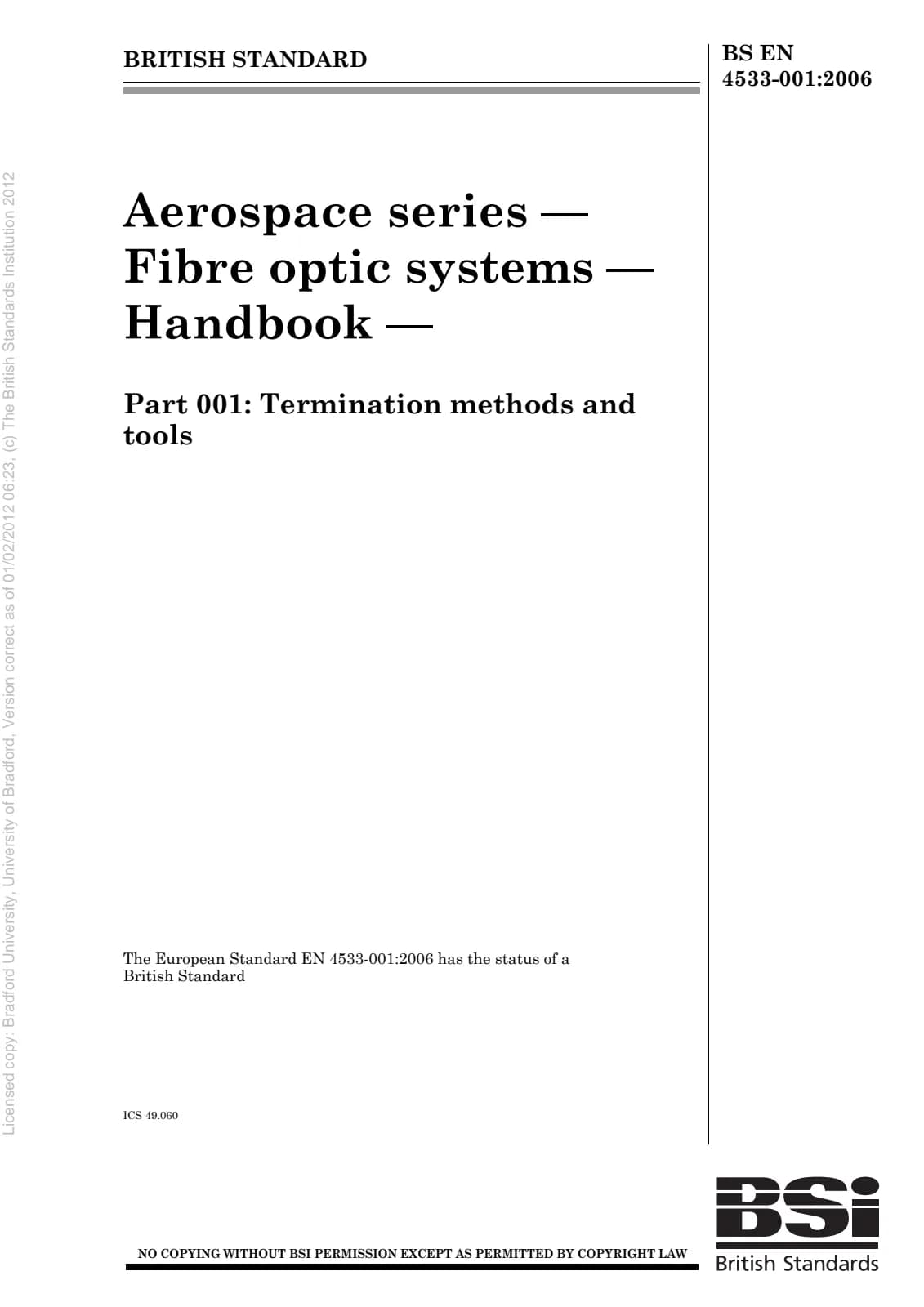 BRITISH STANDARD

BS EN
4533-001:2006

Aerospace series — Fibre optic systems — Handbook —

Part 001: Termination methods and tools

The European Standard EN 4533-001:2006 has the status of a British Standard

ICS 49.060

NO COPYING WITHOUT BSI PERMISSION EXCEPT AS PERMITTED BY COPYRIGHT LAW

BSi
British Standards

Licensed copy: Bradford University, University of Bradford, Version correct as of 01/02/2012 06:23, (c) The British Standards Institution 2012